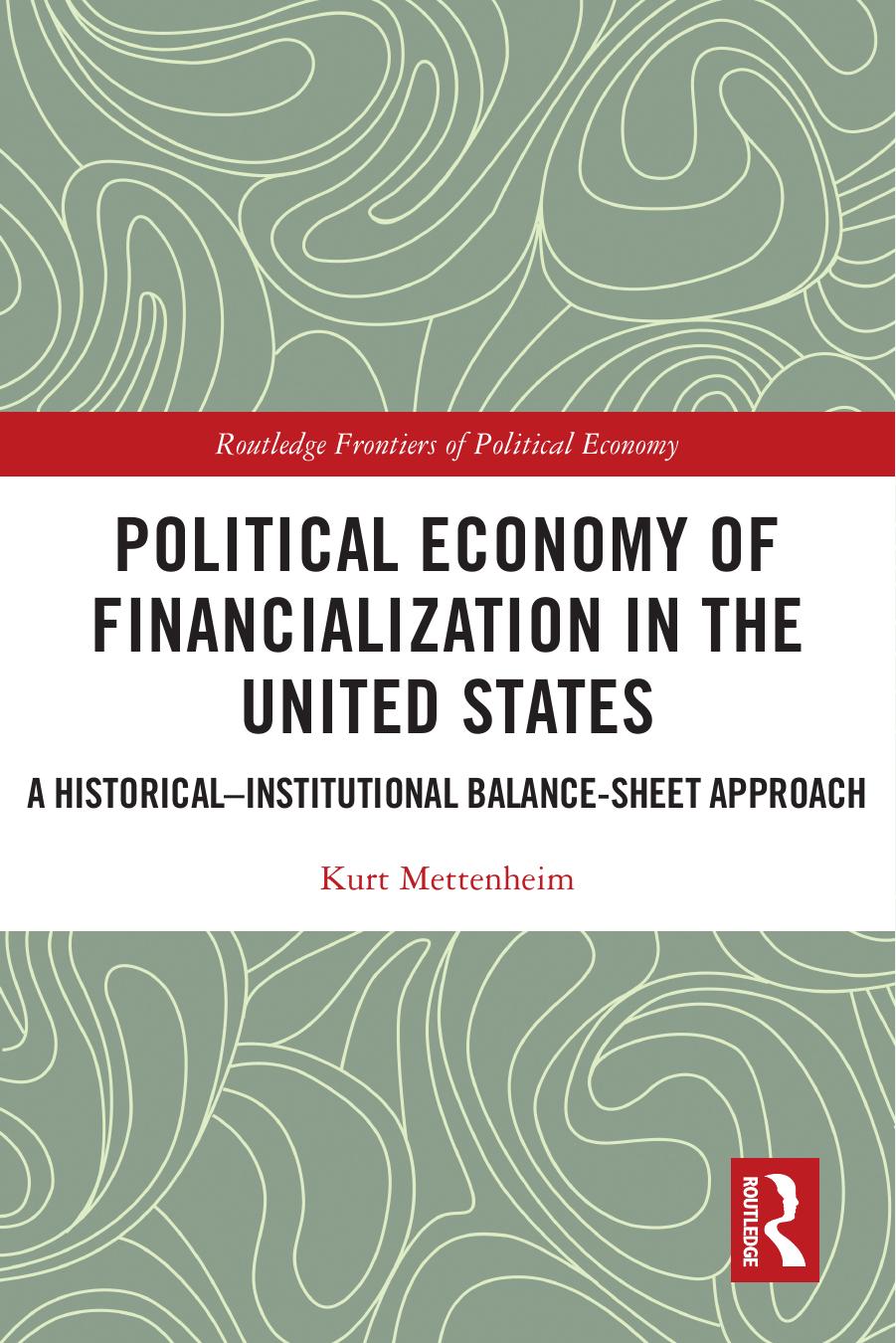 Routledge Frontiers of Political Economy

POLITICAL ECONOMY OF FINANCIALIZATION IN THE UNITED STATES

A HISTORICAL–INSTITUTIONAL BALANCE-SHEET APPROACH

Kurt Mettenheim

ROUTLEDGE